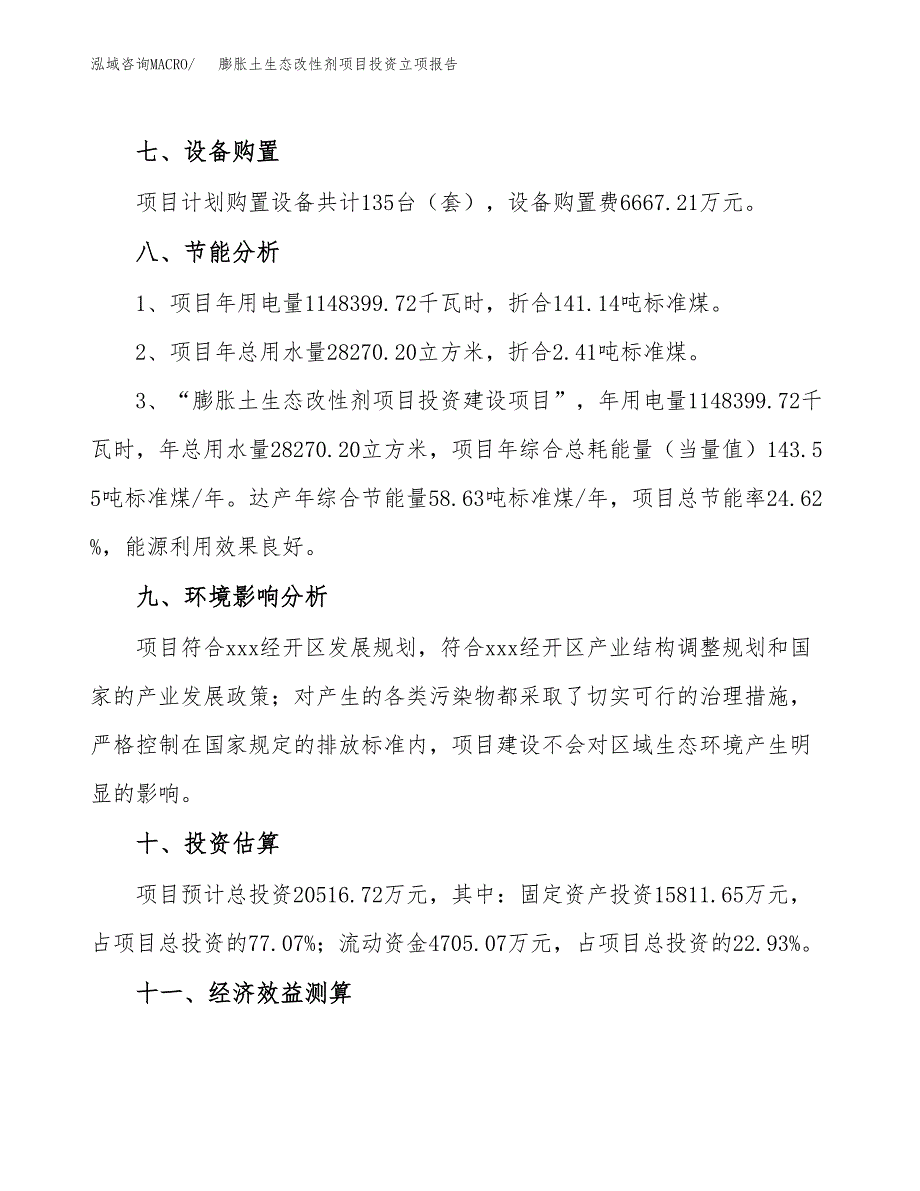 泓域咨询MACRO/　膨胀土生态改性剂项目投资立项报告

七、设备购置

项目计划购置设备共计135台（套），设备购置费6667.21万元。

八、节能分析

1、项目年用电量1148399.72千瓦时，折合141.14吨标准煤。

2、项目年总用水量28270.20立方米，折合2.41吨标准煤。

3、“膨胀土生态改性剂项目投资建设项目”，年用电量1148399.72千瓦时，年总用水量28270.20立方米，项目年综合总耗能量（当量值）143.55吨标准煤/年。达产年综合节能量58.63吨标准煤/年，项目总节能率24.62%，能源利用效果良好。

九、环境影响分析

项目符合xxx经开区发展规划，符合xxx经开区产业结构调整规划和国家的产业发展政策；对产生的各类污染物都采取了切实可行的治理措施，严格控制在国家规定的排放标准内，项目建设不会对区域生态环境产生明显的影响。

十、投资估算

项目预计总投资20516.72万元，其中：固定资产投资15811.65万元，占项目总投资的77.07%；流动资金4705.07万元，占项目总投资的22.93%。

十一、经济效益测算